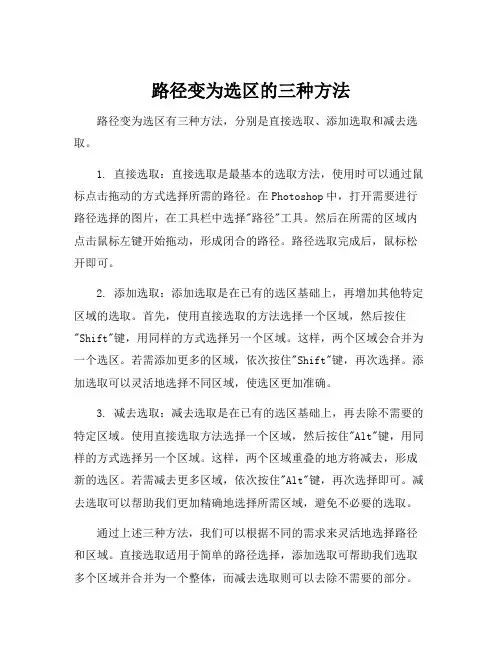 路径变为选区的三种方法

路径变为选区有三种方法，分别是直接选取、添加选取和减去选取。

1. 直接选取：直接选取是最基本的选取方法，使用时可以通过鼠标点击拖动的方式选择所需的路径。在Photoshop中，打开需要进行路径选择的图片，在工具栏中选择"路径"工具。然后在所需的区域内点击鼠标左键开始拖动，形成闭合的路径。路径选取完成后，鼠标松开即可。

2. 添加选取：添加选取是在已有的选区基础上，再增加其他特定区域的选取。首先，使用直接选取的方法选择一个区域，然后按住"Shift"键，用同样的方式选择另一个区域。这样，两个区域会合并为一个选区。若需添加更多的区域，依次按住"Shift"键，再次选择。添加选取可以灵活地选择不同区域，使选区更加准确。

3. 减去选取：减去选取是在已有的选区基础上，再去除不需要的特定区域。使用直接选取方法选择一个区域，然后按住"Alt"键，用同样的方式选择另一个区域。这样，两个区域重叠的地方将减去，形成新的选区。若需减去更多区域，依次按住"Alt"键，再次选择即可。减去选取可以帮助我们更加精确地选择所需区域，避免不必要的选取。

通过上述三种方法，我们可以根据不同的需求来灵活地选择路径和区域。直接选取适用于简单的路径选择，添加选取可帮助我们选取多个区域并合并为一个整体，而减去选取则可以去除不需要的部分。